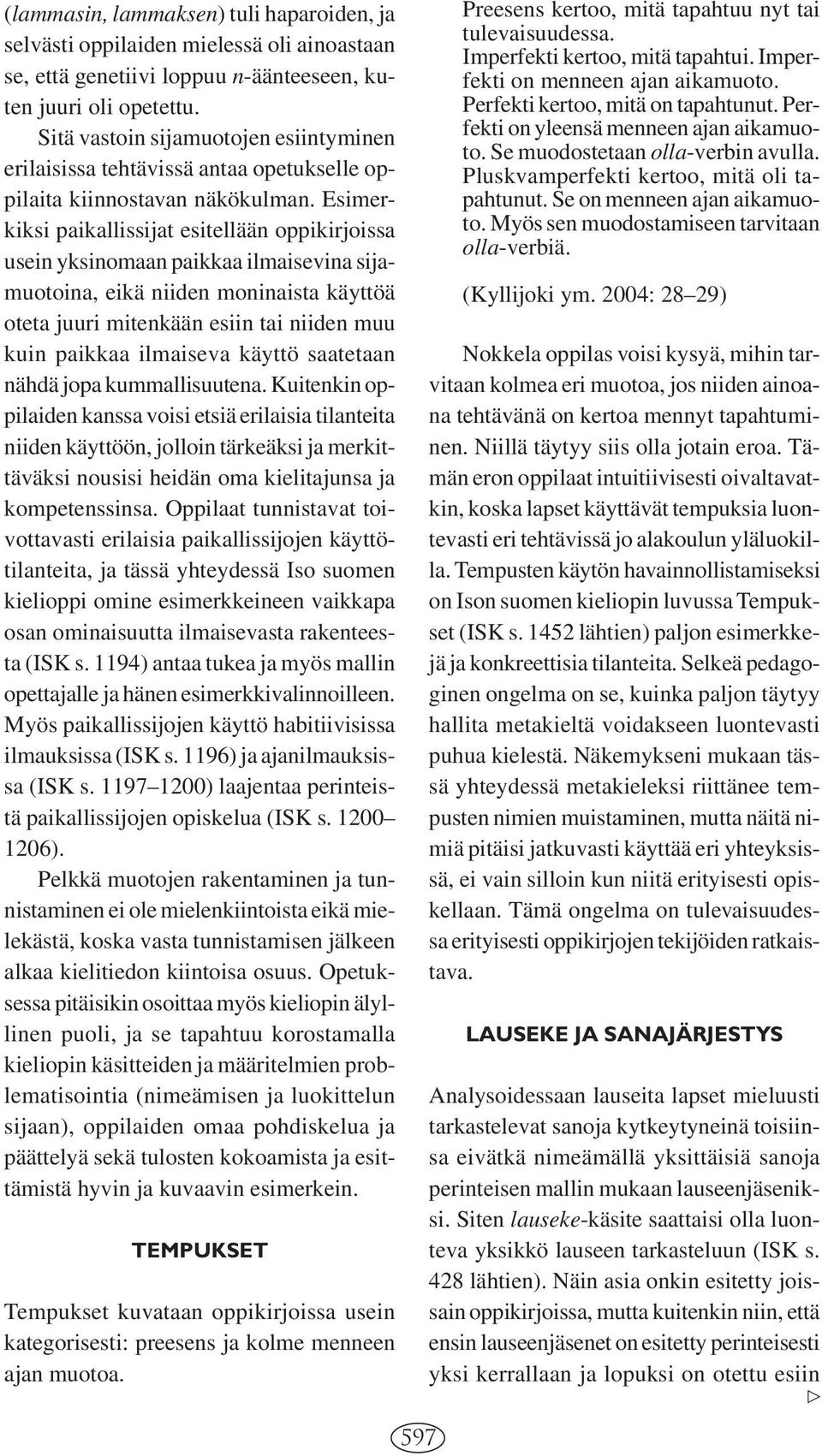 (lammasin, lammaksen) tuli haparoiden, ja selvästi oppilaiden mielessä oli ainoastaan se, että genetiivi loppuu n-äänteeseen, kuten juuri oli opetettu.

Sitä vastoin sijamuotojen esiintyminen erilaisissa tehtävissä antaa opetukselle oppilaita kiinnostavan näkökulman. Esimerkiksi paikallissijat esitellään oppikirjoissa usein yksinomaan paikkaa ilmaisevina sijamuotoina, eikä niiden moninaista käyttöä oteta juuri mitenkään esiin tai niiden muu kuin paikkaa ilmaiseva käyttö saatetaan nähdä jopa kummallisuutena. Kuitenkin oppilaiden kanssa voisi etsiä erilaisia tilanteita niiden käyttöön, jolloin tärkeäksi ja merkittäväksi nousisi heidän oma kielitajunsa ja kompetenssinsa. Oppilaat tunnistavat toivottavasti erilaisia paikallissijojen käyttötilanteita, ja tässä yhteydessä Iso suomen kielioppi omine esimerkkeineen vaikkapa osan ominaisuutta ilmaisevasta rakenteesta (ISK s. 1194) antaa tukea ja myös mallin opettajalle ja hänen esimerkkivalinnoilleen. Myös paikallissijojen käyttö habitiivisissa ilmauksissa (ISK s. 1196) ja ajanilmauksissa (ISK s. 1197–1200) laajentaa perinteistä paikallissijojen opiskelua (ISK s. 1200–1206).

Pelkkä muotojen rakentaminen ja tunnistaminen ei ole mielenkiintoista eikä mielekästä, koska vasta tunnistamisen jälkeen alkaa kielitiedon kiintoisa osuus. Opetuksessa pitäisikin osoittaa myös kieliopin älyllinen puoli, ja se tapahtuu korostamalla kieliopin käsitteiden ja määritelmien problematisointia (nimeämisen ja luokittelun sijaan), oppilaiden omaa pohdiskelua ja päättelyä sekä tulosten kokoamista ja esittämistä hyvin ja kuvaavin esimerkein.

TEMPUKSET

Tempukset kuvataan oppikirjoissa usein kategorisesti: preesens ja kolme menneen ajan muotoa.

Preesens kertoo, mitä tapahtuu nyt tai tulevaisuudessa.
Imperfekti kertoo, mitä tapahtui. Imperfekti on menneen ajan aikamuoto.
Perfekti kertoo, mitä on tapahtunut. Perfekti on yleensä menneen ajan aikamuoto. Se muodostetaan olla-verbin avulla.
Pluskvamperfekti kertoo, mitä oli tapahtunut. Se on menneen ajan aikamuoto. Myös sen muodostamiseen tarvitaan olla-verbiä.

(Kyllijoki ym. 2004: 28–29)

Nokkela oppilas voisi kysyä, mihin tarvitaan kolmea eri muotoa, jos niiden ainoana tehtävänä on kertoa mennyt tapahtuminen. Niillä täytyy siis olla jotain eroa. Tämän eron oppilaat intuitiivisesti oivaltavatkin, koska lapset käyttävät tempuksia luontevasti eri tehtävissä jo alakoulun yläluokilla. Tempusten käytön havainnollistamiseksi on Ison suomen kieliopin luvussa Tempukset (ISK s. 1452 lähtien) paljon esimerkkejä ja konkreettisia tilanteita. Selkeä pedagoginen ongelma on se, kuinka paljon täytyy hallita metakieltä voidakseen luontevasti puhua kielestä. Näkemykseni mukaan tässä yhteydessä metakieleksi riittänee tempusten nimien muistaminen, mutta näitä nimiä pitäisi jatkuvasti käyttää eri yhteyksissä, ei vain silloin kun niitä erityisesti opiskellaan. Tämä ongelma on tulevaisuudessa erityisesti oppikirjojen tekijöiden ratkaistava.

LAUSEKE JA SANAJÄRJESTYS

Analysoidessaan lauseita lapset mieluusti tarkastelevat sanoja kytkeytyneinä toisiinsa eivätkä nimeämällä yksittäisiä sanoja perinteisen mallin mukaan lauseenjäseniksi. Siten lauseke-käsite saattaisi olla luonteva yksikkö lauseen tarkasteluun (ISK s. 428 lähtien). Näin asia onkin esitetty joissain oppikirjoissa, mutta kuitenkin niin, että ensin lauseenjäsenet on esitetty perinteisesti yksi kerrallaan ja lopuksi on otettu esiin ▷

597